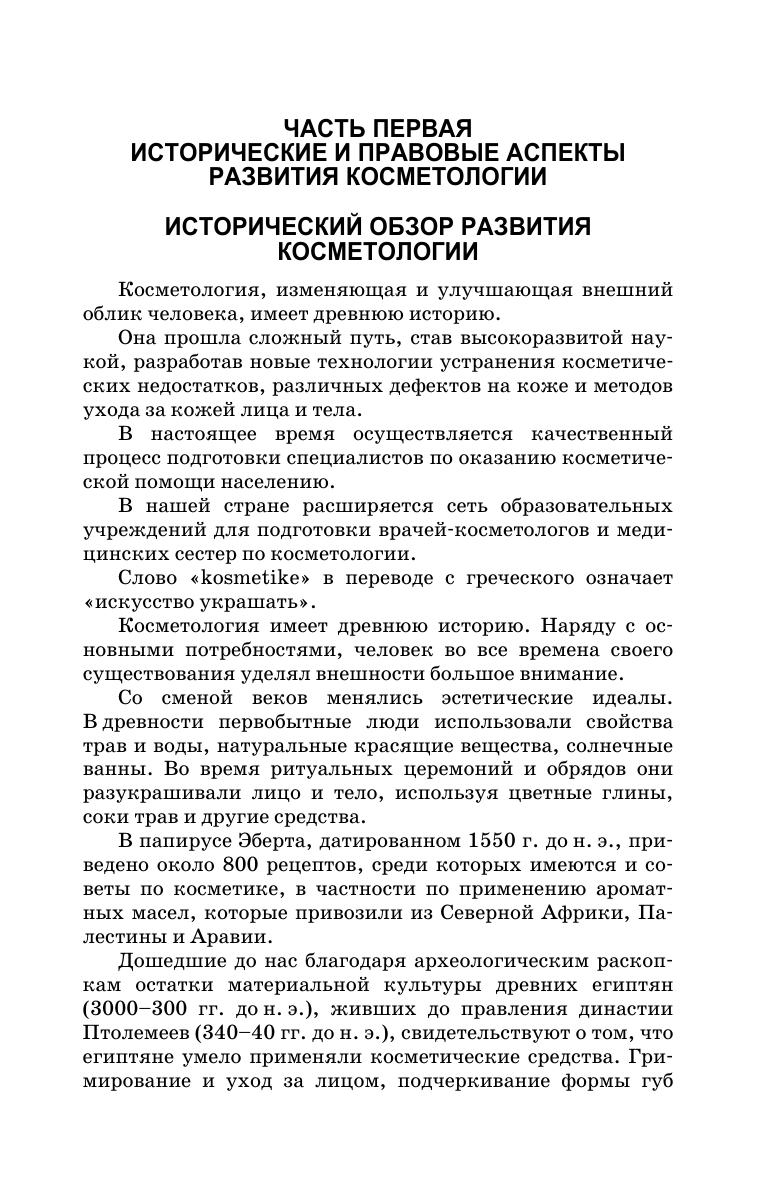 ЧАСТЬ ПЕРВАЯ
ИСТОРИЧЕСКИЕ И ПРАВОВЫЕ АСПЕКТЫ РАЗВИТИЯ КОСМЕТОЛОГИИ

ИСТОРИЧЕСКИЙ ОБЗОР РАЗВИТИЯ КОСМЕТОЛОГИИ

Косметология, изменяющая и улучшающая внешний облик человека, имеет древнюю историю.

Она прошла сложный путь, став высокоразвитой наукой, разработав новые технологии устранения косметических недостатков, различных дефектов на коже и методов ухода за кожей лица и тела.

В настоящее время осуществляется качественный процесс подготовки специалистов по оказанию косметической помощи населению.

В нашей стране расширяется сеть образовательных учреждений для подготовки врачей-косметологов и медицинских сестер по косметологии.

Слово «kosmetike» в переводе с греческого означает «искусство украшать».

Косметология имеет древнюю историю. Наряду с основными потребностями, человек во все времена своего существования уделял внешности большое внимание.

Со сменой веков менялись эстетические идеалы. В древности первобытные люди использовали свойства трав и воды, натуральные красящие вещества, солнечные ванны. Во время ритуальных церемоний и обрядов они разукрашивали лицо и тело, используя цветные глины, соки трав и другие средства.

В папирусе Эберта, датированном 1550 г. до н. э., приведено около 800 рецептов, среди которых имеются и советы по косметике, в частности по применению ароматных масел, которые привозили из Северной Африки, Палестины и Аравии.

Дошедшие до нас благодаря археологическим раскопкам остатки материальной культуры древних египтян (3000–300 гг. до н. э.), живших до правления династии Птолемеев (340–40 гг. до н. э.), свидетельствуют о том, что египтяне умело применяли косметические средства. Гримирование и уход за лицом, подчеркивание формы губ